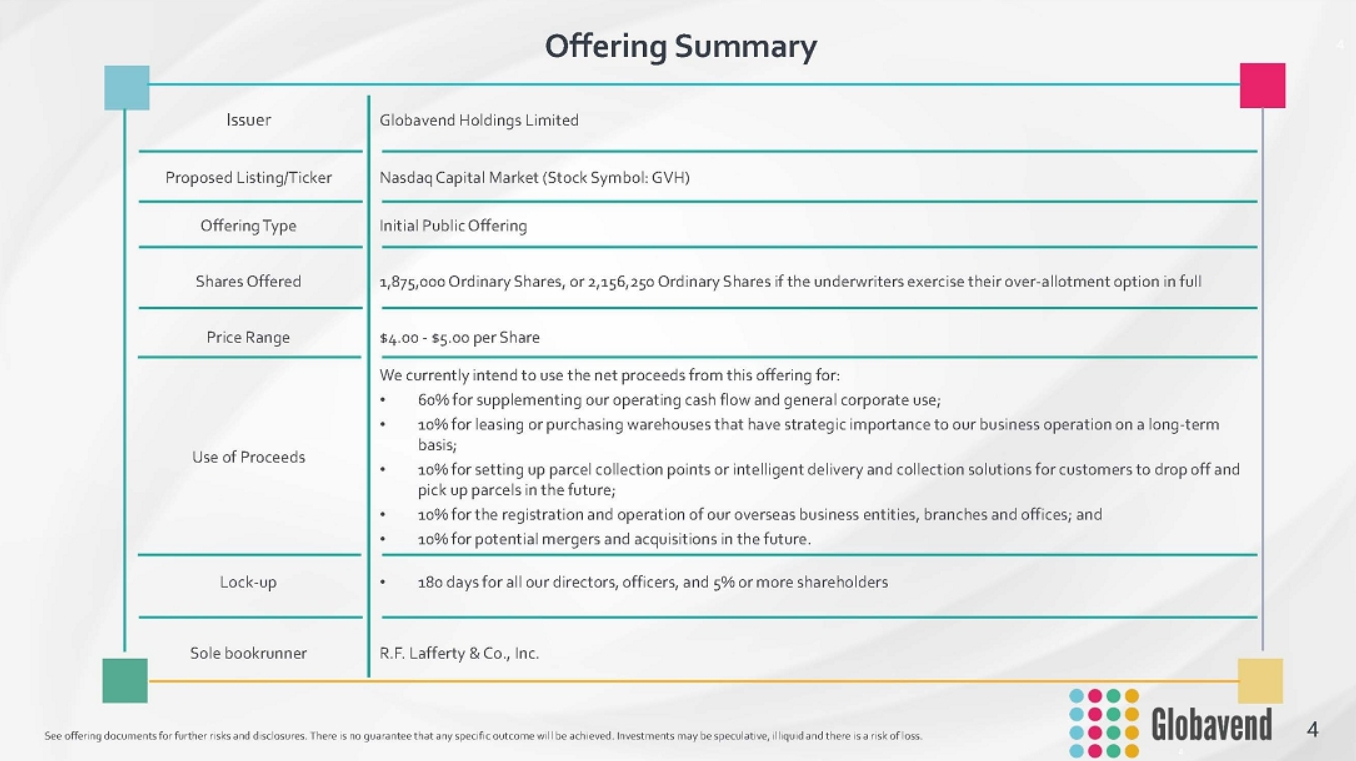 Offering Summary

| Issuer | Globavend Holdings Limited |
|---|---|
| Proposed Listing/Ticker | Nasdaq Capital Market (Stock Symbol: GVH) |
| Offering Type | Initial Public Offering |
| Shares Offered | 1,875,000 Ordinary Shares, or 2,156,250 Ordinary Shares if the underwriters exercise their over-allotment option in full |
| Price Range | \$4.00 - \$5.00 per Share |
| Use of Proceeds | We currently intend to use the net proceeds from this offering for: • 60% for supplementing our operating cash flow and general corporate use; • 10% for leasing or purchasing warehouses that have strategic importance to our business operation on a long-term basis; • 10% for setting up parcel collection points or intelligent delivery and collection solutions for customers to drop off and pick up parcels in the future; • 10% for the registration and operation of our overseas business entities, branches and offices; and • 10% for potential mergers and acquisitions in the future. |
| Lock-up | • 180 days for all our directors, officers, and 5% or more shareholders |
| Sole bookrunner | R.F. Lafferty & Co., Inc. |

See offering documents for further risks and disclosures. There is no guarantee that any specific outcome will be achieved. Investments may be speculative, illiquid and there is a risk of loss.

Globavend

4